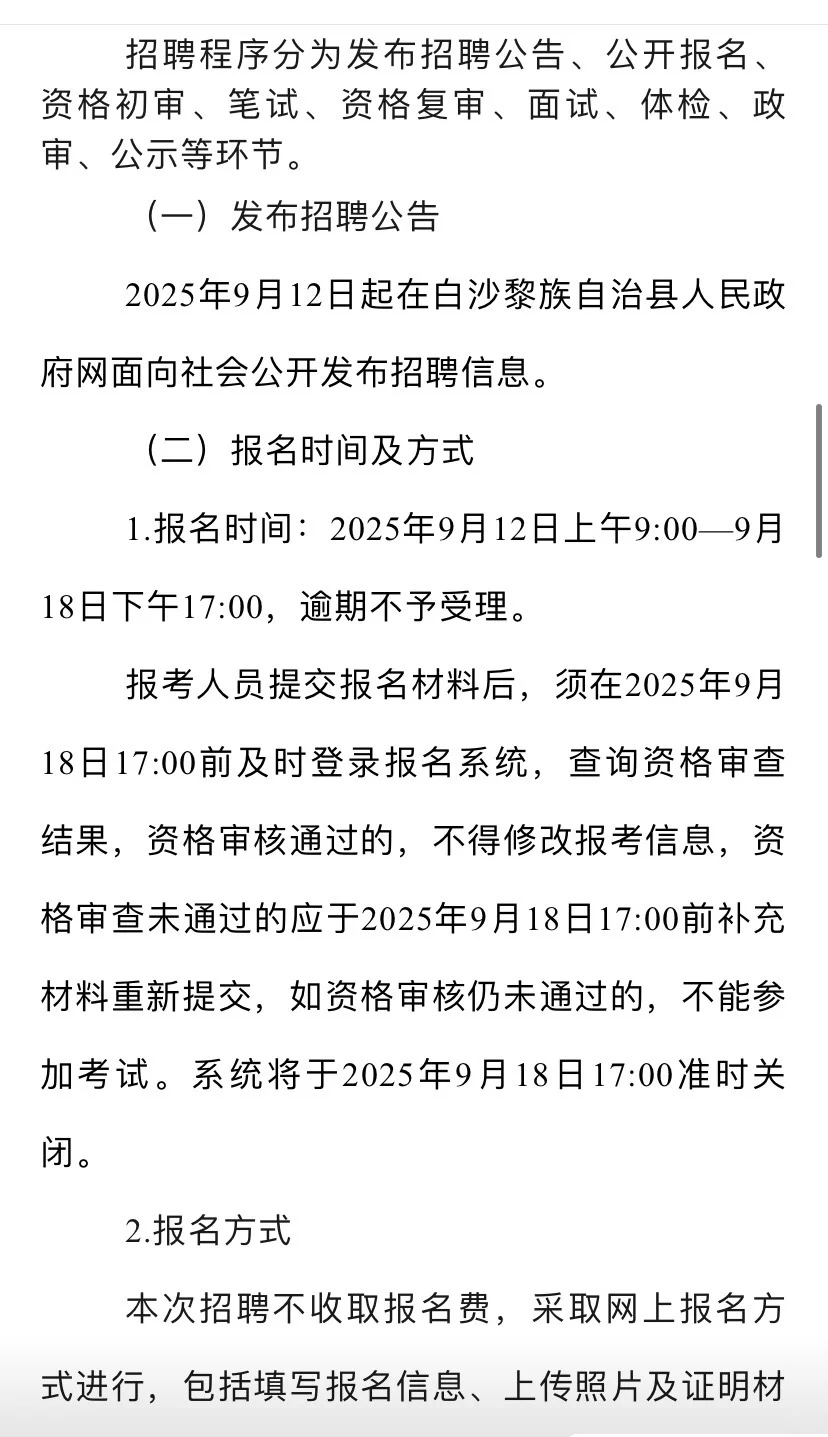 招聘程序分为发布招聘公告、公开报名、资格初审、笔试、资格复审、面试、体检、政审、公示等环节。

（一）发布招聘公告

2025年9月12日起在白沙黎族自治县人民政府网面向社会公开发布招聘信息。

（二）报名时间及方式

1.报名时间：2025年9月12日上午9:00—9月18日下午17:00，逾期不予受理。

报考人员提交报名材料后，须在2025年9月18日17:00前及时登录报名系统，查询资格审查结果，资格审核通过的，不得修改报考信息，资格审查未通过的应于2025年9月18日17:00前补充材料重新提交，如资格审核仍未通过的，不能参加考试。系统将于2025年9月18日17:00准时关闭。

2.报名方式

本次招聘不收取报名费，采取网上报名方式进行，包括填写报名信息、上传照片及证明材